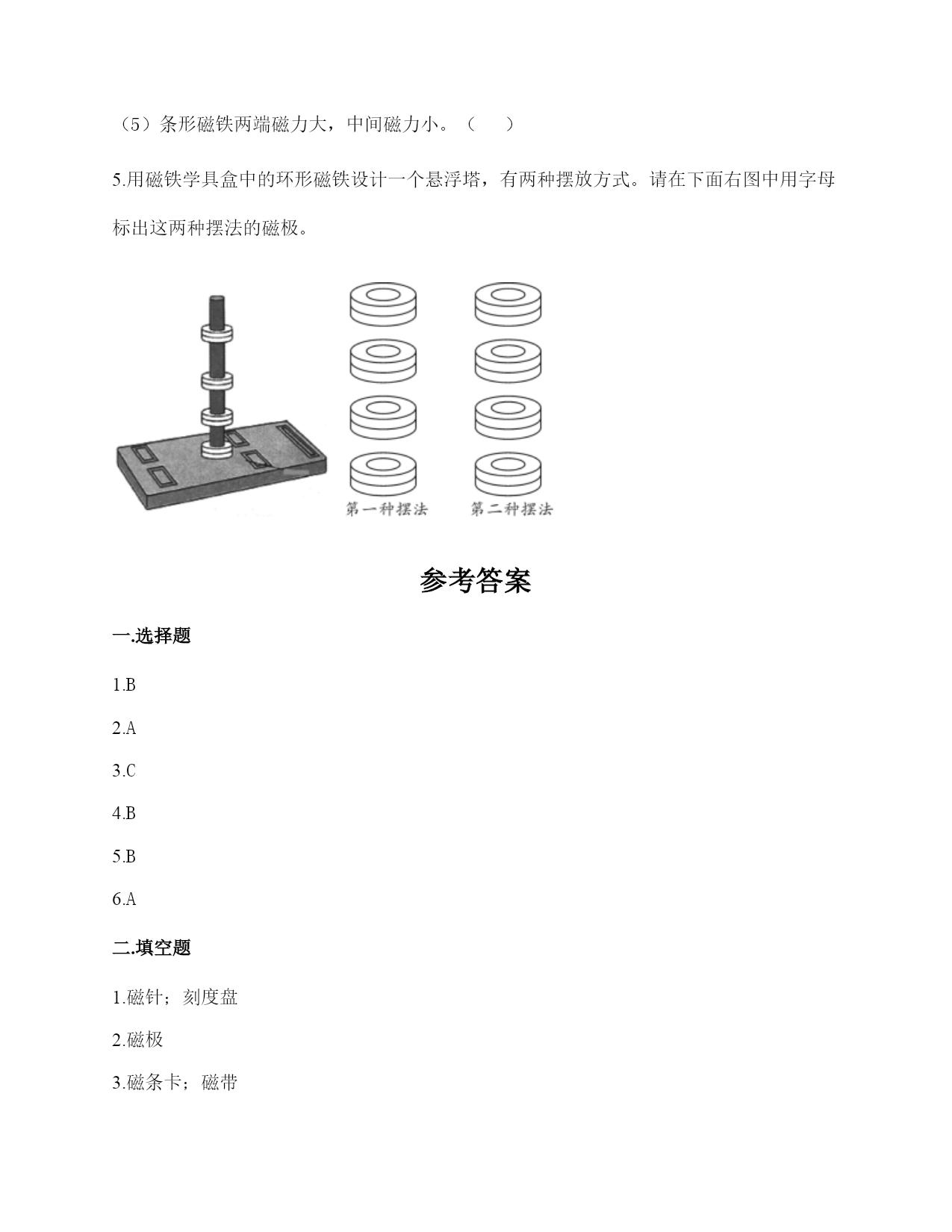 （5）条形磁铁两端磁力大，中间磁力小。（　　）

5.用磁铁学具盒中的环形磁铁设计一个悬浮塔，有两种摆放方式。请在下面右图中用字母标出这两种摆法的磁极。

第一种摆法　　第二种摆法

参考答案

一.选择题

1.B

2.A

3.C

4.B

5.B

6.A

二.填空题

1.磁针；刻度盘

2.磁极

3.磁条卡；磁带